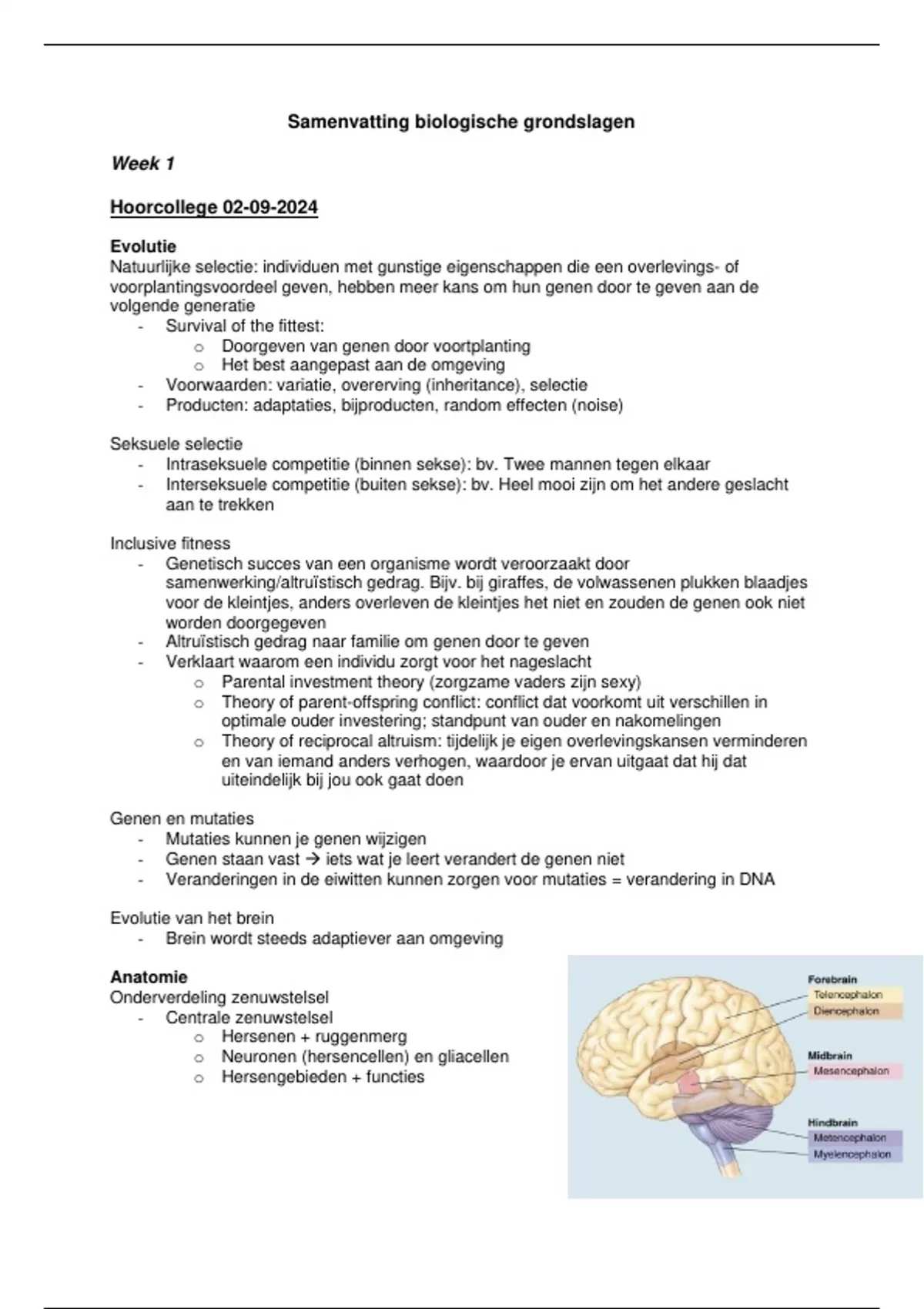 Samenvatting biologische grondslagen

Week 1

Hoorcollege 02-09-2024

Evolutie
Natuurlijke selectie: individuen met gunstige eigenschappen die een overlevings- of voorplantingsvoordeel geven, hebben meer kans om hun genen door te geven aan de volgende generatie
- Survival of the fittest:
  o Doorgeven van genen door voortplanting
  o Het best aangepast aan de omgeving
- Voorwaarden: variatie, overerving (inheritance), selectie
- Producten: adaptaties, bijproducten, random effecten (noise)

Seksuele selectie
- Intraseksuele competitie (binnen sekse): bv. Twee mannen tegen elkaar
- Interseksuele competitie (buiten sekse): bv. Heel mooi zijn om het andere geslacht aan te trekken

Inclusive fitness
- Genetisch succes van een organisme wordt veroorzaakt door samenwerking/altruïstisch gedrag. Bijv. bij giraffes, de volwassenen plukken blaadjes voor de kleintjes, anders overleven de kleintjes het niet en zouden de genen ook niet worden doorgegeven
- Altruïstisch gedrag naar familie om genen door te geven
- Verklaart waarom een individu zorgt voor het nageslacht
  o Parental investment theory (zorgzame vaders zijn sexy)
  o Theory of parent-offspring conflict: conflict dat voorkomt uit verschillen in optimale ouder investering; standpunt van ouder en nakomelingen
  o Theory of reciprocal altruism: tijdelijk je eigen overlevingskansen verminderen en van iemand anders verhogen, waardoor je ervan uitgaat dat hij dat uiteindelijk bij jou ook gaat doen

Genen en mutaties
- Mutaties kunnen je genen wijzigen
- Genen staan vast → iets wat je leert verandert de genen niet
- Veranderingen in de eiwitten kunnen zorgen voor mutaties = verandering in DNA

Evolutie van het brein
- Brein wordt steeds adaptiever aan omgeving

Anatomie
Onderverdeling zenuwstelsel
- Centrale zenuwstelsel
  o Hersenen + ruggenmerg
  o Neuronen (hersencellen) en gliacellen
  o Hersengebieden + functies

Forebrain
Telencephalon
Diencephalon
Midbrain
Mesencephalon
Hindbrain
Metencephalon
Myelencephalon